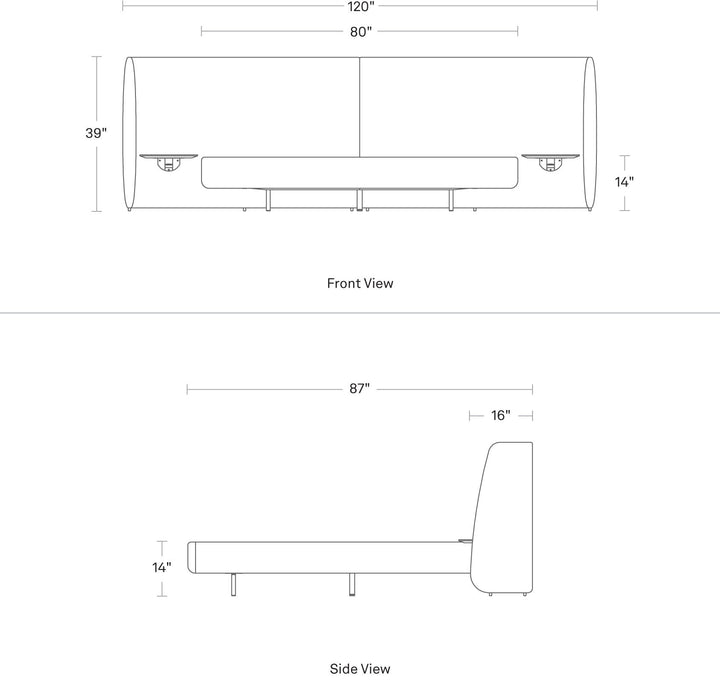 120"

80"

39"

14"

Front View

87"

16"

14"

Side View